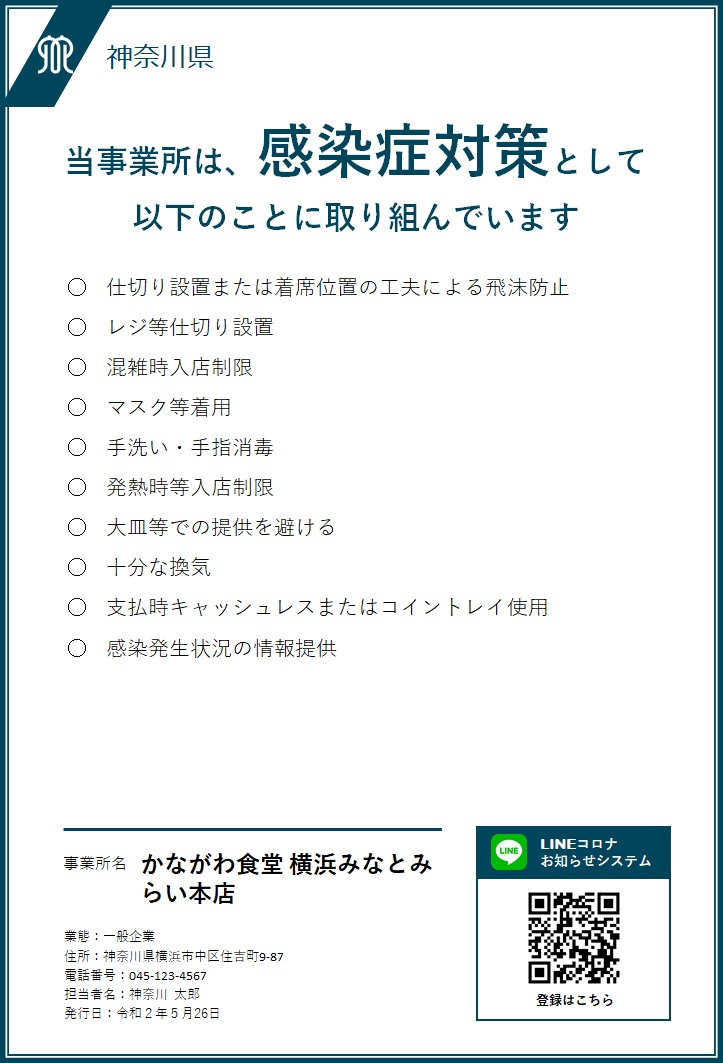 神奈川県

当事業所は、感染症対策として
以下のことに取り組んでいます

○ 仕切り設置または着席位置の工夫による飛沫防止
○ レジ等仕切り設置
○ 混雑時入店制限
○ マスク等着用
○ 手洗い・手指消毒
○ 発熱時等入店制限
○ 大皿等での提供を避ける
○ 十分な換気
○ 支払時キャッシュレスまたはコイントレイ使用
○ 感染発生状況の情報提供

事業所名 かながわ食堂 横浜みなとみらい本店

業態：一般企業
住所：神奈川県横浜市中区住吉町9-87
電話番号：045-123-4567
担当者名：神奈川 太郎
発行日：令和２年５月26日

LINE
LINEコロナ
お知らせシステム
登録はこちら